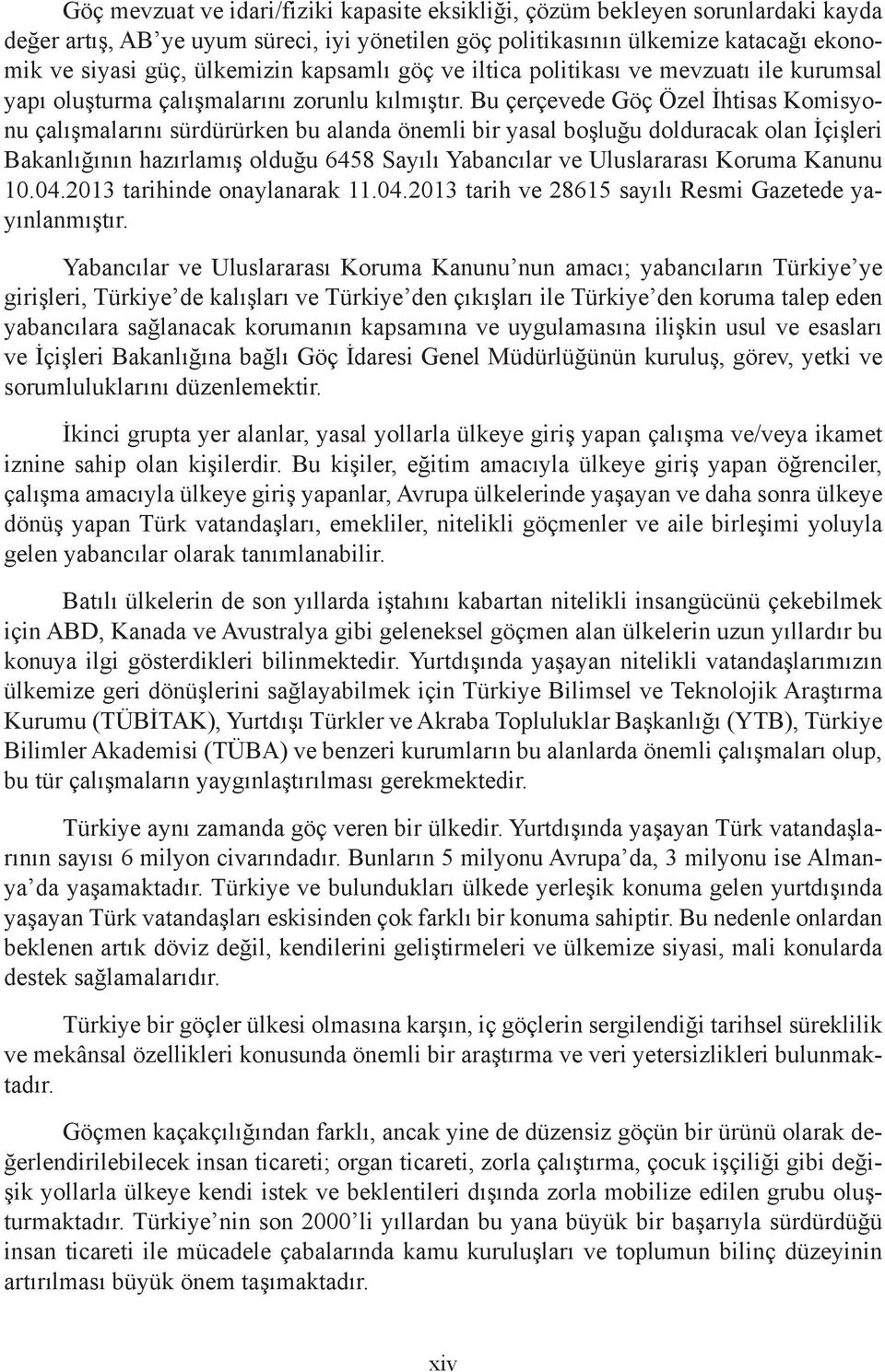 Göç mevzuat ve idari/fiziki kapasite eksikliği, çözüm bekleyen sorunlardaki kayda değer artış, AB'ye uyum süreci, iyi yönetilen göç politikasının ülkemize katacağı ekonomik ve siyasi güç, ülkemizin kapsamlı göç ve iltica politikası ve mevzuatı ile kurumsal yapı oluşturma çalışmalarını zorunlu kılmıştır. Bu çerçevede Göç Özel İhtisas Komisyonu çalışmalarını sürdürürken bu alanda önemli bir yasal boşluğu dolduracak olan İçişleri Bakanlığının hazırlamış olduğu 6458 Sayılı Yabancılar ve Uluslararası Koruma Kanunu 10.04.2013 tarihinde onaylanarak 11.04.2013 tarih ve 28615 sayılı Resmi Gazetede yayınlanmıştır.

Yabancılar ve Uluslararası Koruma Kanunu'nun amacı; yabancıların Türkiye'ye girişleri, Türkiye'de kalışları ve Türkiye'den çıkışları ile Türkiye'den koruma talep eden yabancılara sağlanacak korumanın kapsamına ve uygulamasına ilişkin usul ve esasları ve İçişleri Bakanlığına bağlı Göç İdaresi Genel Müdürlüğünün kuruluş, görev, yetki ve sorumluluklarını düzenlemektir.

İkinci grupta yer alanlar, yasal yollarla ülkeye giriş yapan çalışma ve/veya ikamet iznine sahip olan kişilerdir. Bu kişiler, eğitim amacıyla ülkeye giriş yapan öğrenciler, çalışma amacıyla ülkeye giriş yapanlar, Avrupa ülkelerinde yaşayan ve daha sonra ülkeye dönüş yapan Türk vatandaşları, emekliler, nitelikli göçmenler ve aile birleşimi yoluyla gelen yabancılar olarak tanımlanabilir.

Batılı ülkelerin de son yıllarda iştahını kabartan nitelikli insangücünü çekebilmek için ABD, Kanada ve Avustralya gibi geleneksel göçmen alan ülkelerin uzun yıllardır bu konuya ilgi gösterdikleri bilinmektedir. Yurtdışında yaşayan nitelikli vatandaşlarımızın ülkemize geri dönüşlerini sağlayabilmek için Türkiye Bilimsel ve Teknolojik Araştırma Kurumu (TÜBİTAK), Yurtdışı Türkler ve Akraba Topluluklar Başkanlığı (YTB), Türkiye Bilimler Akademisi (TÜBA) ve benzeri kurumların bu alanlarda önemli çalışmaları olup, bu tür çalışmaların yaygınlaştırılması gerekmektedir.

Türkiye aynı zamanda göç veren bir ülkedir. Yurtdışında yaşayan Türk vatandaşlarının sayısı 6 milyon civarındadır. Bunların 5 milyonu Avrupa'da, 3 milyonu ise Almanya'da yaşamaktadır. Türkiye ve bulundukları ülkede yerleşik konuma gelen yurtdışında yaşayan Türk vatandaşları eskisinden çok farklı bir konuma sahiptir. Bu nedenle onlardan beklenen artık döviz değil, kendilerini geliştirmeleri ve ülkemize siyasi, mali konularda destek sağlamalarıdır.

Türkiye bir göçler ülkesi olmasına karşın, iç göçlerin sergilendiği tarihsel süreklilik ve mekânsal özellikleri konusunda önemli bir araştırma ve veri yetersizlikleri bulunmaktadır.

Göçmen kaçakçılığından farklı, ancak yine de düzensiz göçün bir ürünü olarak değerlendirilebilecek insan ticareti; organ ticareti, zorla çalıştırma, çocuk işçiliği gibi değişik yollarla ülkeye kendi istek ve beklentileri dışında zorla mobilize edilen grubu oluşturmaktadır. Türkiye'nin son 2000'li yıllardan bu yana büyük bir başarıyla sürdürdüğü insan ticareti ile mücadele çabalarında kamu kuruluşları ve toplumun bilinç düzeyinin artırılması büyük önem taşımaktadır.

xiv